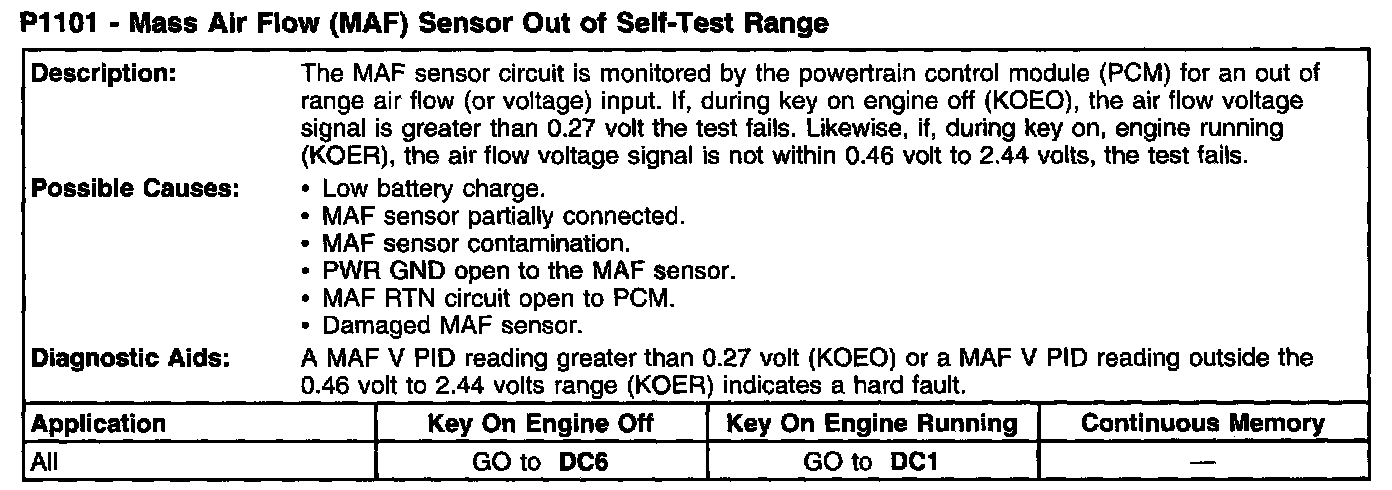 P1101 - Mass Air Flow (MAF) Sensor Out of Self-Test Range

Description:
The MAF sensor circuit is monitored by the powertrain control module (PCM) for an out of range air flow (or voltage) input. If, during key on engine off (KOEO), the air flow voltage signal is greater than 0.27 volt the test fails. Likewise, if, during key on, engine running (KOER), the air flow voltage signal is not within 0.46 volt to 2.44 volts, the test fails.

Possible Causes:
• Low battery charge.
• MAF sensor partially connected.
• MAF sensor contamination.
• PWR GND open to the MAF sensor.
• MAF RTN circuit open to PCM.
• Damaged MAF sensor.

Diagnostic Aids:
A MAF V PID reading greater than 0.27 volt (KOEO) or a MAF V PID reading outside the 0.46 volt to 2.44 volts range (KOER) indicates a hard fault.

| Application | Key On Engine Off | Key On Engine Running | Continuous Memory |
|---|---|---|---|
| All | GO to DC6 | GO to DC1 | — |